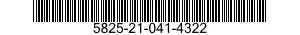 5825-21-041-4322